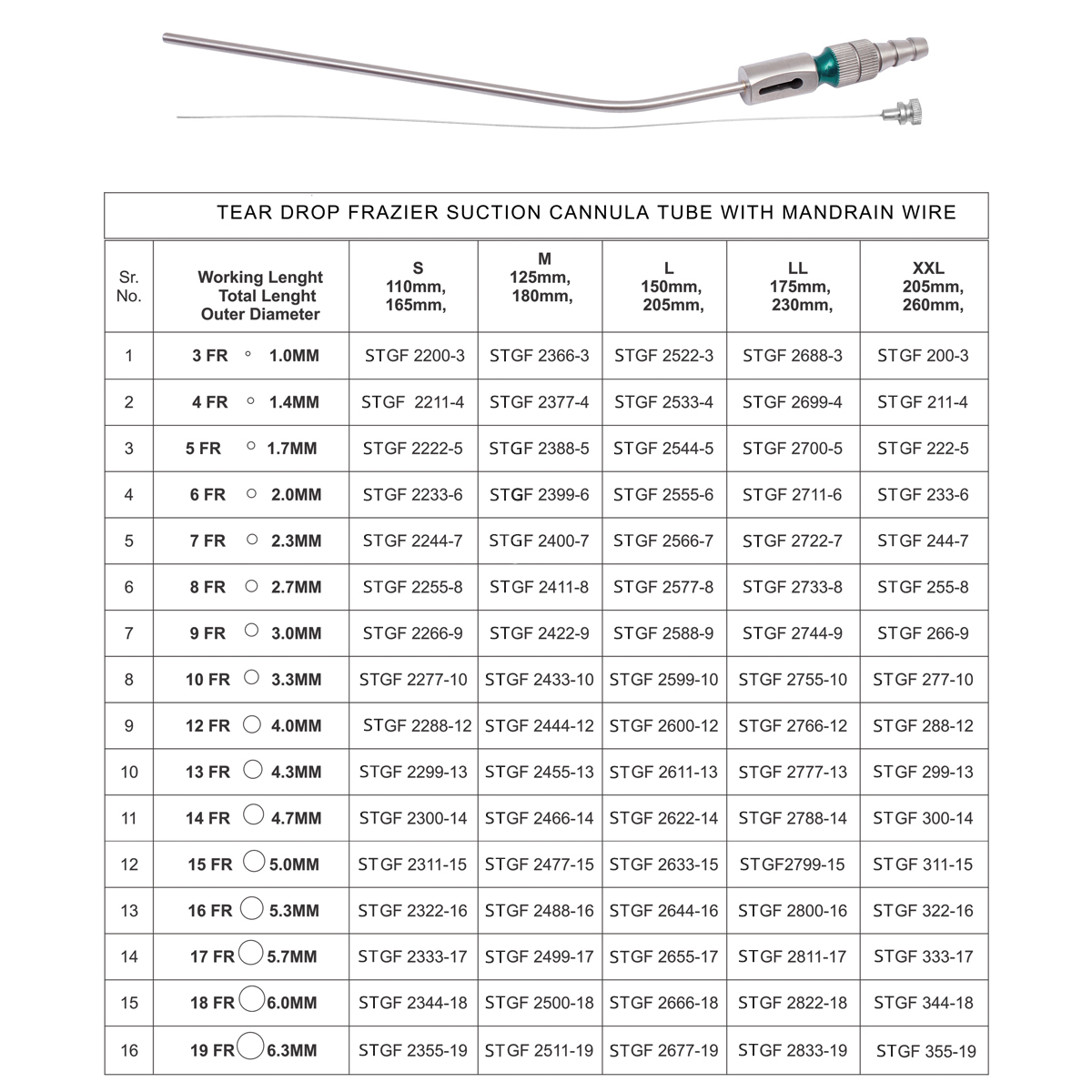 TEAR DROP FRAZIER SUCTION CANNULA TUBE WITH MANDRAIN WIRE

| Sr. No. | Working Lenght Total Lenght Outer Diameter | S 110mm, 165mm, | M 125mm, 180mm, | L 150mm, 205mm, | LL 175mm, 230mm, | XXL 205mm, 260mm, |
|---|---|---|---|---|---|---|
| 1 | 3 FR 1.0MM | STGF 2200-3 | STGF 2366-3 | STGF 2522-3 | STGF 2688-3 | STGF 200-3 |
| 2 | 4 FR 1.4MM | STGF 2211-4 | STGF 2377-4 | STGF 2533-4 | STGF 2699-4 | STGF 211-4 |
| 3 | 5 FR 1.7MM | STGF 2222-5 | STGF 2388-5 | STGF 2544-5 | STGF 2700-5 | STGF 222-5 |
| 4 | 6 FR 2.0MM | STGF 2233-6 | STGF 2399-6 | STGF 2555-6 | STGF 2711-6 | STGF 233-6 |
| 5 | 7 FR 2.3MM | STGF 2244-7 | STGF 2400-7 | STGF 2566-7 | STGF 2722-7 | STGF 244-7 |
| 6 | 8 FR 2.7MM | STGF 2255-8 | STGF 2411-8 | STGF 2577-8 | STGF 2733-8 | STGF 255-8 |
| 7 | 9 FR 3.0MM | STGF 2266-9 | STGF 2422-9 | STGF 2588-9 | STGF 2744-9 | STGF 266-9 |
| 8 | 10 FR 3.3MM | STGF 2277-10 | STGF 2433-10 | STGF 2599-10 | STGF 2755-10 | STGF 277-10 |
| 9 | 12 FR 4.0MM | STGF 2288-12 | STGF 2444-12 | STGF 2600-12 | STGF 2766-12 | STGF 288-12 |
| 10 | 13 FR 4.3MM | STGF 2299-13 | STGF 2455-13 | STGF 2611-13 | STGF 2777-13 | STGF 299-13 |
| 11 | 14 FR 4.7MM | STGF 2300-14 | STGF 2466-14 | STGF 2622-14 | STGF 2788-14 | STGF 300-14 |
| 12 | 15 FR 5.0MM | STGF 2311-15 | STGF 2477-15 | STGF 2633-15 | STGF2799-15 | STGF 311-15 |
| 13 | 16 FR 5.3MM | STGF 2322-16 | STGF 2488-16 | STGF 2644-16 | STGF 2800-16 | STGF 322-16 |
| 14 | 17 FR 5.7MM | STGF 2333-17 | STGF 2499-17 | STGF 2655-17 | STGF 2811-17 | STGF 333-17 |
| 15 | 18 FR 6.0MM | STGF 2344-18 | STGF 2500-18 | STGF 2666-18 | STGF 2822-18 | STGF 344-18 |
| 16 | 19 FR 6.3MM | STGF 2355-19 | STGF 2511-19 | STGF 2677-19 | STGF 2833-19 | STGF 355-19 |